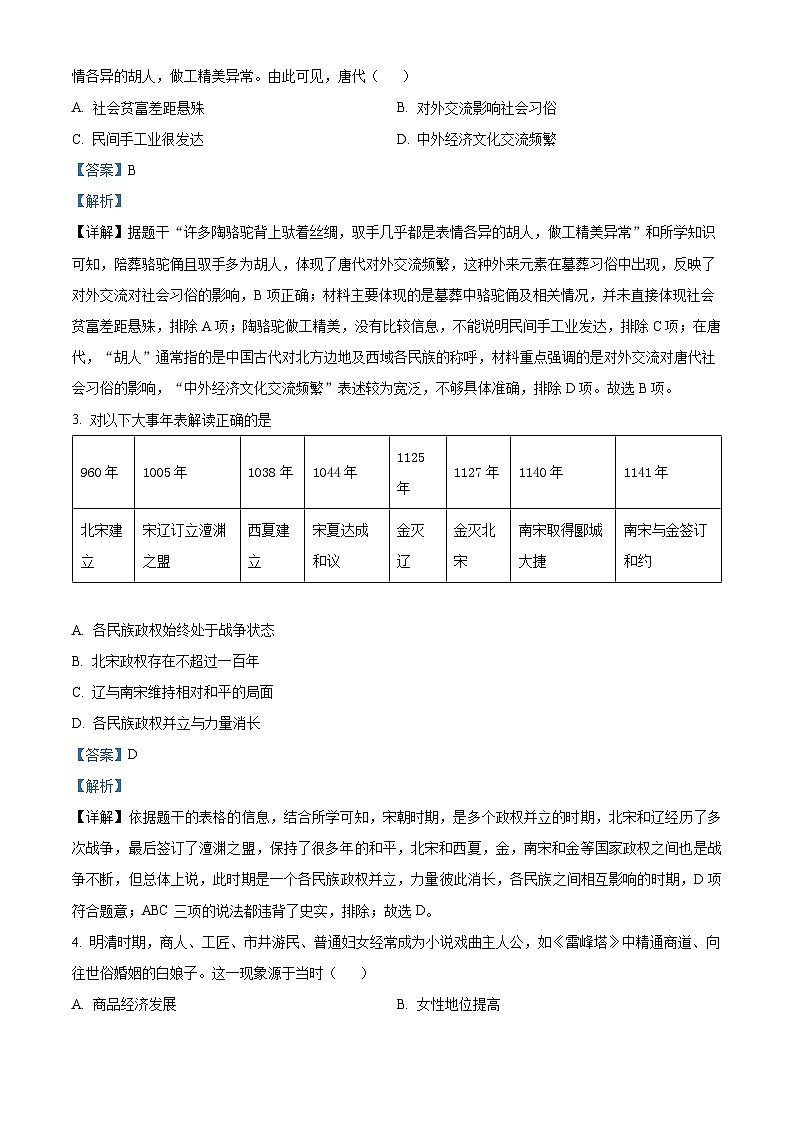 情各异的胡人，做工精美异常。由此可见，唐代（　　）

A. 社会贫富差距悬殊

B. 对外交流影响社会习俗

C. 民间手工业很发达

D. 中外经济文化交流频繁

【答案】B

【解析】

【详解】据题干“许多陶骆驼背上驮着丝绸，驭手几乎都是表情各异的胡人，做工精美异常”和所学知识可知，陪葬骆驼俑且驭手多为胡人，体现了唐代对外交流频繁，这种外来元素在墓葬习俗中出现，反映了对外交流对社会习俗的影响，B项正确；材料主要体现的是墓葬中骆驼俑及相关情况，并未直接体现社会贫富差距悬殊，排除A项；陶骆驼做工精美，没有比较信息，不能说明民间手工业发达，排除C项；在唐代，“胡人”通常指的是中国古代对北方边地及西域各民族的称呼，材料重点强调的是对外交流对唐代社会习俗的影响，“中外经济文化交流频繁”表述较为宽泛，不够具体准确，排除D项。故选B项。

3. 对以下大事年表解读正确的是

| 960年 | 1005年 | 1038年 | 1044年 | 1125年 | 1127年 | 1140年 | 1141年 |
|---|---|---|---|---|---|---|---|
| 北宋建立 | 宋辽订立澶渊之盟 | 西夏建立 | 宋夏达成和议 | 金灭辽 | 金灭北宋 | 南宋取得郾城大捷 | 南宋与金签订和约 |

A. 各民族政权始终处于战争状态

B. 北宋政权存在不超过一百年

C. 辽与南宋维持相对和平的局面

D. 各民族政权并立与力量消长

【答案】D

【解析】

【详解】依据题干的表格的信息，结合所学可知，宋朝时期，是多个政权并立的时期，北宋和辽经历了多次战争，最后签订了澶渊之盟，保持了很多年的和平，北宋和西夏，金，南宋和金等国家政权之间也是战争不断，但总体上说，此时期是一个各民族政权并立，力量彼此消长，各民族之间相互影响的时期，D项符合题意；ABC三项的说法都违背了史实，排除；故选D。

4. 明清时期，商人、工匠、市井游民、普通妇女经常成为小说戏曲主人公，如《雷峰塔》中精通商道、向往世俗婚姻的白娘子。这一现象源于当时（　　）

A. 商品经济发展

B. 女性地位提高